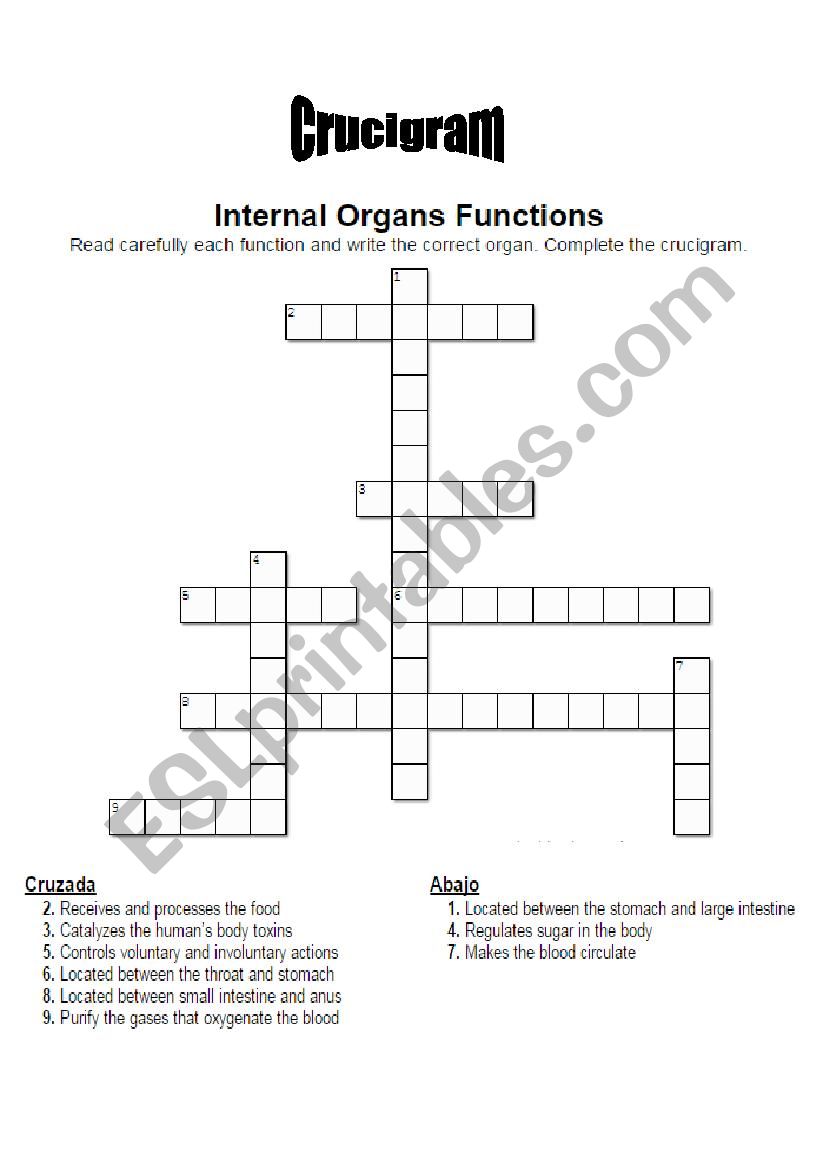 Crucigram

Internal Organs Functions

Read carefully each function and write the correct organ. Complete the crucigram.

1
2
3
4
5
6
7
8
9

ESLprintables.com

Cruzada
2. Receives and processes the food
3. Catalyzes the human's body toxins
5. Controls voluntary and involuntary actions
6. Located between the throat and stomach
8. Located between small intestine and anus
9. Purify the gases that oxygenate the blood

Abajo
1. Located between the stomach and large intestine
4. Regulates sugar in the body
7. Makes the blood circulate